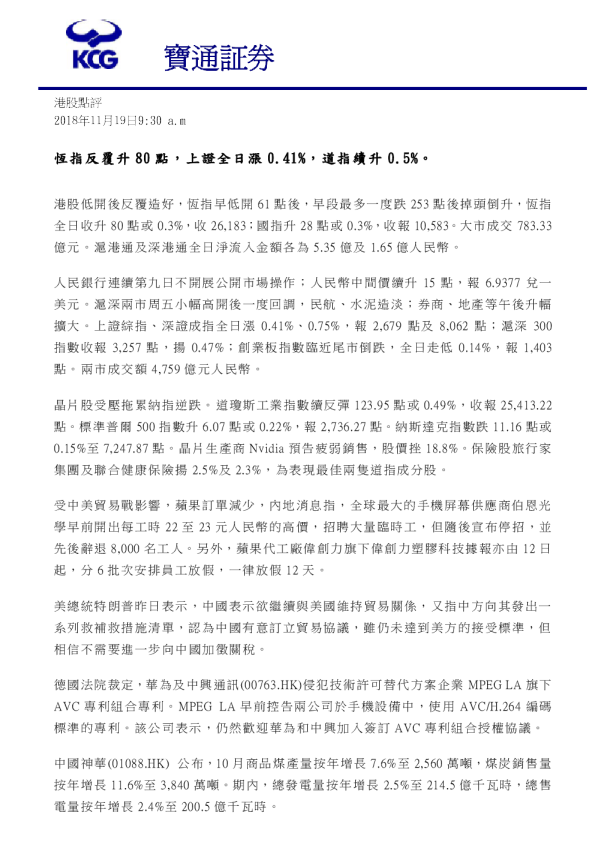 KCG 寶通証券

港股點評
2018年11月19日9:30 a.m

恆指反覆升 80 點，上證全日漲 0.41%，道指續升 0.5%。

港股低開後反覆造好，恆指早低開 61 點後，早段最多一度跌 253 點後掉頭倒升，恆指全日收升 80 點或 0.3%，收 26,183；國指升 28 點或 0.3%，收報 10,583。大市成交 783.33 億元。滬港通及深港通全日淨流入金額各為 5.35 億及 1.65 億人民幣。

人民銀行連續第九日不開展公開市場操作；人民幣中間價續升 15 點，報 6.9377 兌一美元。滬深兩市周五小幅高開後一度回調，民航、水泥造淡；券商、地產等午後升幅擴大。上證綜指、深證成指全日漲 0.41%、0.75%，報 2,679 點及 8,062 點；滬深 300 指數收報 3,257 點，揚 0.47%；創業板指數臨近尾市倒跌，全日走低 0.14%，報 1,403 點。兩市成交額 4,759 億元人民幣。

晶片股受壓拖累納指逆跌。道瓊斯工業指數續反彈 123.95 點或 0.49%，收報 25,413.22 點。標準普爾 500 指數升 6.07 點或 0.22%，報 2,736.27 點。納斯達克指數跌 11.16 點或 0.15%至 7,247.87 點。晶片生產商 Nvidia 預告疲弱銷售，股價挫 18.8%。保險股旅行家集團及聯合健康保險揚 2.5%及 2.3%，為表現最佳兩隻道指成分股。

受中美貿易戰影響，蘋果訂單減少，內地消息指，全球最大的手機屏幕供應商伯恩光學早前開出每工時 22 至 23 元人民幣的高價，招聘大量臨時工，但隨後宣布停招，並先後辭退 8,000 名工人。另外，蘋果代工廠偉創力旗下偉創力塑膠科技據報亦由 12 日起，分 6 批次安排員工放假，一律放假 12 天。

美總統特朗普昨日表示，中國表示欲繼續與美國維持貿易關係，又指中方向其發出一系列救補救措施清單，認為中國有意訂立貿易協議，雖仍未達到美方的接受標準，但相信不需要進一步向中國加徵關稅。

德國法院裁定，華為及中興通訊(00763.HK)侵犯技術許可替代方案企業 MPEG LA 旗下 AVC 專利組合專利。MPEG LA 早前控告兩公司於手機設備中，使用 AVC/H.264 編碼標準的專利。該公司表示，仍然歡迎華為和中興加入簽訂 AVC 專利組合授權協議。

中國神華(01088.HK) 公布，10 月商品煤產量按年增長 7.6%至 2,560 萬噸，煤炭銷售量按年增長 11.6%至 3,840 萬噸。期內，總發電量按年增長 2.5%至 214.5 億千瓦時，總售電量按年增長 2.4%至 200.5 億千瓦時。